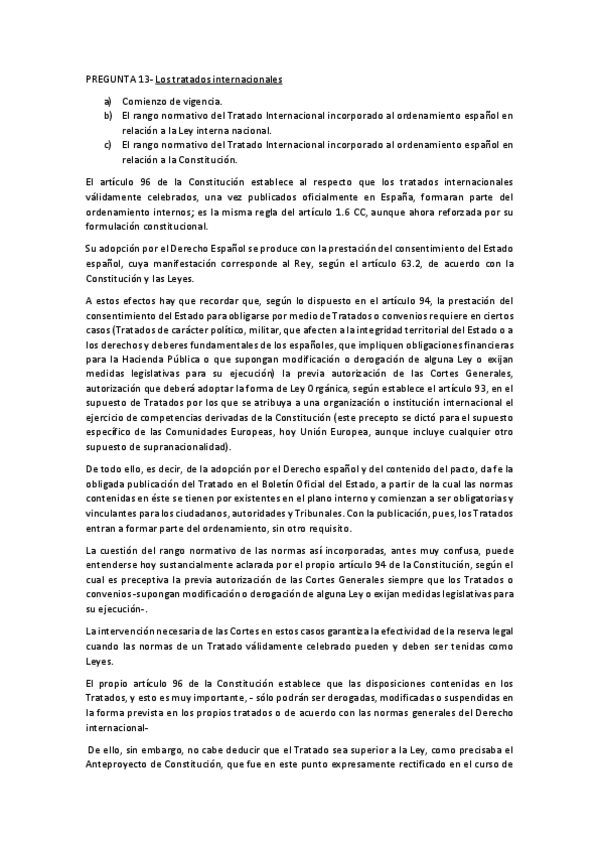 PREGUNTA 13- Los tratados internacionales

a) Comienzo de vigencia.
b) El rango normativo del Tratado Internacional incorporado al ordenamiento español en relación a la Ley interna nacional.
c) El rango normativo del Tratado Internacional incorporado al ordenamiento español en relación a la Constitución.

El artículo 96 de la Constitución establece al respecto que los tratados internacionales válidamente celebrados, una vez publicados oficialmente en España, formaran parte del ordenamiento internos; es la misma regla del artículo 1.6 CC, aunque ahora reforzada por su formulación constitucional.

Su adopción por el Derecho Español se produce con la prestación del consentimiento del Estado español, cuya manifestación corresponde al Rey, según el artículo 63.2, de acuerdo con la Constitución y las Leyes.

A estos efectos hay que recordar que, según lo dispuesto en el artículo 94, la prestación del consentimiento del Estado para obligarse por medio de Tratados o convenios requiere en ciertos casos (Tratados de carácter político, militar, que afecten a la integridad territorial del Estado o a los derechos y deberes fundamentales de los españoles, que impliquen obligaciones financieras para la Hacienda Pública o que supongan modificación o derogación de alguna Ley o exijan medidas legislativas para su ejecución) la previa autorización de las Cortes Generales, autorización que deberá adoptar la forma de Ley Orgánica, según establece el artículo 93, en el supuesto de Tratados por los que se atribuya a una organización o institución internacional el ejercicio de competencias derivadas de la Constitución (este precepto se dictó para el supuesto específico de las Comunidades Europeas, hoy Unión Europea, aunque incluye cualquier otro supuesto de supranacionalidad).

De todo ello, es decir, de la adopción por el Derecho español y del contenido del pacto, da fe la obligada publicación del Tratado en el Boletín Oficial del Estado, a partir de la cual las normas contenidas en éste se tienen por existentes en el plano interno y comienzan a ser obligatorias y vinculantes para los ciudadanos, autoridades y Tribunales. Con la publicación, pues, los Tratados entran a formar parte del ordenamiento, sin otro requisito.

La cuestión del rango normativo de las normas así incorporadas, antes muy confusa, puede entenderse hoy sustancialmente aclarada por el propio artículo 94 de la Constitución, según el cual es preceptiva la previa autorización de las Cortes Generales siempre que los Tratados o convenios -supongan modificación o derogación de alguna Ley o exijan medidas legislativas para su ejecución-.

La intervención necesaria de las Cortes en estos casos garantiza la efectividad de la reserva legal cuando las normas de un Tratado válidamente celebrado pueden y deben ser tenidas como Leyes.

El propio artículo 96 de la Constitución establece que las disposiciones contenidas en los Tratados, y esto es muy importante, - sólo podrán ser derogadas, modificadas o suspendidas en la forma prevista en los propios tratados o de acuerdo con las normas generales del Derecho internacional-

De ello, sin embargo, no cabe deducir que el Tratado sea superior a la Ley, como precisaba el Anteproyecto de Constitución, que fue en este punto expresamente rectificado en el curso de